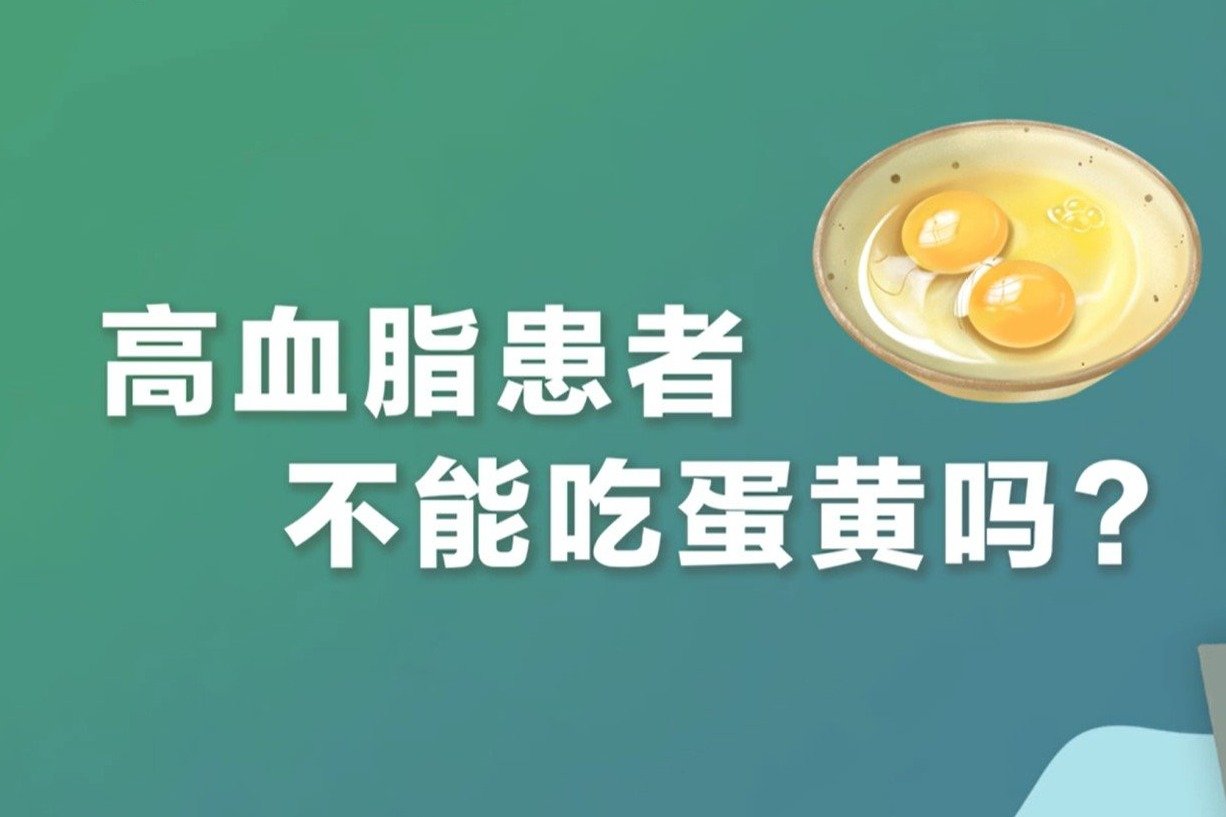 高血脂患者
不能吃蛋黄吗？